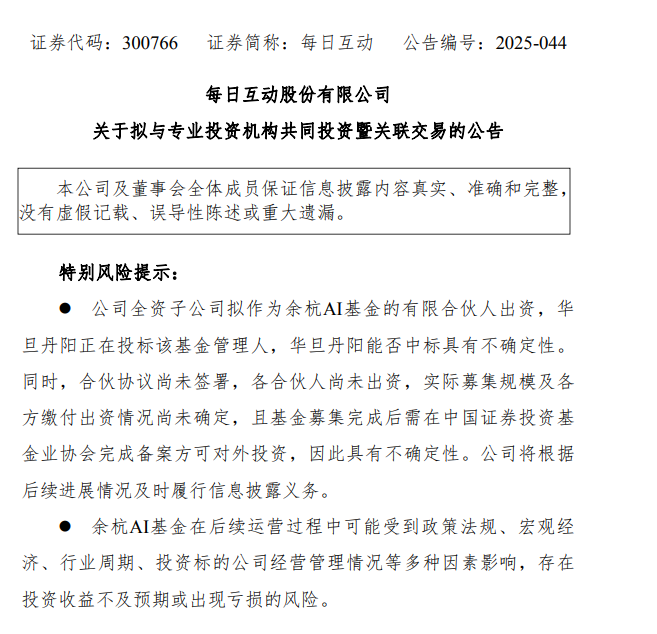 证券代码：300766　　证券简称：每日互动　　公告编号：2025-044

每日互动股份有限公司

关于拟与专业投资机构共同投资暨关联交易的公告

本公司及董事会全体成员保证信息披露内容真实、准确和完整，没有虚假记载、误导性陈述或重大遗漏。

特别风险提示：

● 公司全资子公司拟作为余杭AI基金的有限合伙人出资，华旦丹阳正在投标该基金管理人，华旦丹阳能否中标具有不确定性。同时，合伙协议尚未签署，各合伙人尚未出资，实际募集规模及各方缴付出资情况尚未确定，且基金募集完成后需在中国证券投资基金业协会完成备案方可对外投资，因此具有不确定性。公司将根据后续进展情况及时履行信息披露义务。

● 余杭AI基金在后续运营过程中可能受到政策法规、宏观经济、行业周期、投资标的公司经营管理情况等多种因素影响，存在投资收益不及预期或出现亏损的风险。